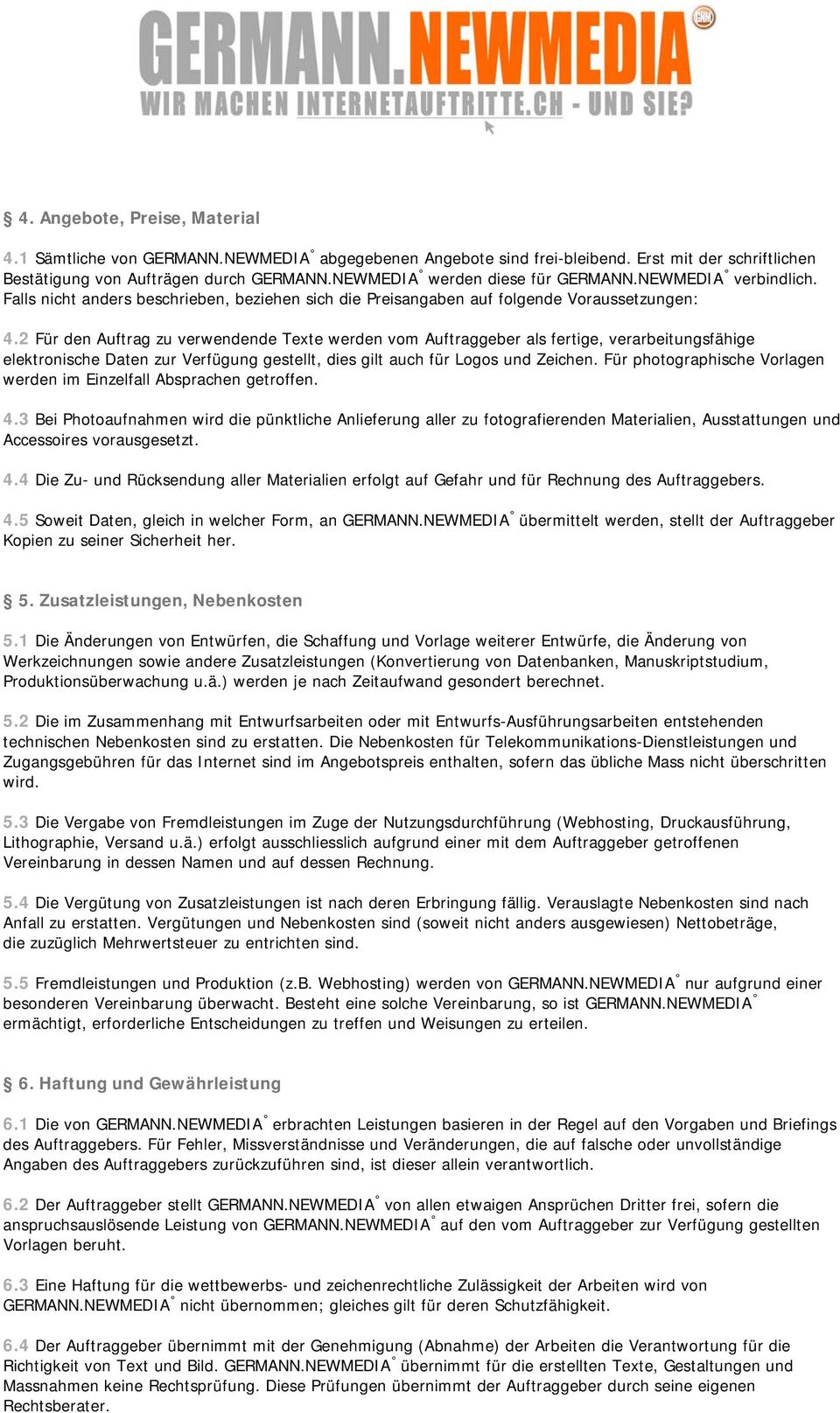 GERMANN.NEWMEDIA GNM
WIR MACHEN INTERNETAUFTRITTE.CH - UND SIE?

§ 4. Angebote, Preise, Material

4.1 Sämtliche von GERMANN.NEWMEDIA° abgegebenen Angebote sind frei-bleibend. Erst mit der schriftlichen Bestätigung von Aufträgen durch GERMANN.NEWMEDIA° werden diese für GERMANN.NEWMEDIA° verbindlich. Falls nicht anders beschrieben, beziehen sich die Preisangaben auf folgende Voraussetzungen:

4.2 Für den Auftrag zu verwendende Texte werden vom Auftraggeber als fertige, verarbeitungsfähige elektronische Daten zur Verfügung gestellt, dies gilt auch für Logos und Zeichen. Für photographische Vorlagen werden im Einzelfall Absprachen getroffen.

4.3 Bei Photoaufnahmen wird die pünktliche Anlieferung aller zu fotografierenden Materialien, Ausstattungen und Accessoires vorausgesetzt.

4.4 Die Zu- und Rücksendung aller Materialien erfolgt auf Gefahr und für Rechnung des Auftraggebers.

4.5 Soweit Daten, gleich in welcher Form, an GERMANN.NEWMEDIA° übermittelt werden, stellt der Auftraggeber Kopien zu seiner Sicherheit her.

§ 5. Zusatzleistungen, Nebenkosten

5.1 Die Änderungen von Entwürfen, die Schaffung und Vorlage weiterer Entwürfe, die Änderung von Werkzeichnungen sowie andere Zusatzleistungen (Konvertierung von Datenbanken, Manuskriptstudium, Produktionsüberwachung u.ä.) werden je nach Zeitaufwand gesondert berechnet.

5.2 Die im Zusammenhang mit Entwurfsarbeiten oder mit Entwurfs-Ausführungsarbeiten entstehenden technischen Nebenkosten sind zu erstatten. Die Nebenkosten für Telekommunikations-Dienstleistungen und Zugangsgebühren für das Internet sind im Angebotspreis enthalten, sofern das übliche Mass nicht überschritten wird.

5.3 Die Vergabe von Fremdleistungen im Zuge der Nutzungsdurchführung (Webhosting, Druckausführung, Lithographie, Versand u.ä.) erfolgt ausschliesslich aufgrund einer mit dem Auftraggeber getroffenen Vereinbarung in dessen Namen und auf dessen Rechnung.

5.4 Die Vergütung von Zusatzleistungen ist nach deren Erbringung fällig. Verauslagte Nebenkosten sind nach Anfall zu erstatten. Vergütungen und Nebenkosten sind (soweit nicht anders ausgewiesen) Nettobeträge, die zuzüglich Mehrwertsteuer zu entrichten sind.

5.5 Fremdleistungen und Produktion (z.B. Webhosting) werden von GERMANN.NEWMEDIA° nur aufgrund einer besonderen Vereinbarung überwacht. Besteht eine solche Vereinbarung, so ist GERMANN.NEWMEDIA° ermächtigt, erforderliche Entscheidungen zu treffen und Weisungen zu erteilen.

§ 6. Haftung und Gewährleistung

6.1 Die von GERMANN.NEWMEDIA° erbrachten Leistungen basieren in der Regel auf den Vorgaben und Briefings des Auftraggebers. Für Fehler, Missverständnisse und Veränderungen, die auf falsche oder unvollständige Angaben des Auftraggebers zurückzuführen sind, ist dieser allein verantwortlich.

6.2 Der Auftraggeber stellt GERMANN.NEWMEDIA° von allen etwaigen Ansprüchen Dritter frei, sofern die anspruchsauslösende Leistung von GERMANN.NEWMEDIA° auf den vom Auftraggeber zur Verfügung gestellten Vorlagen beruht.

6.3 Eine Haftung für die wettbewerbs- und zeichenrechtliche Zulässigkeit der Arbeiten wird von GERMANN.NEWMEDIA° nicht übernommen; gleiches gilt für deren Schutzfähigkeit.

6.4 Der Auftraggeber übernimmt mit der Genehmigung (Abnahme) der Arbeiten die Verantwortung für die Richtigkeit von Text und Bild. GERMANN.NEWMEDIA° übernimmt für die erstellten Texte, Gestaltungen und Massnahmen keine Rechtsprüfung. Diese Prüfungen übernimmt der Auftraggeber durch seine eigenen Rechtsberater.